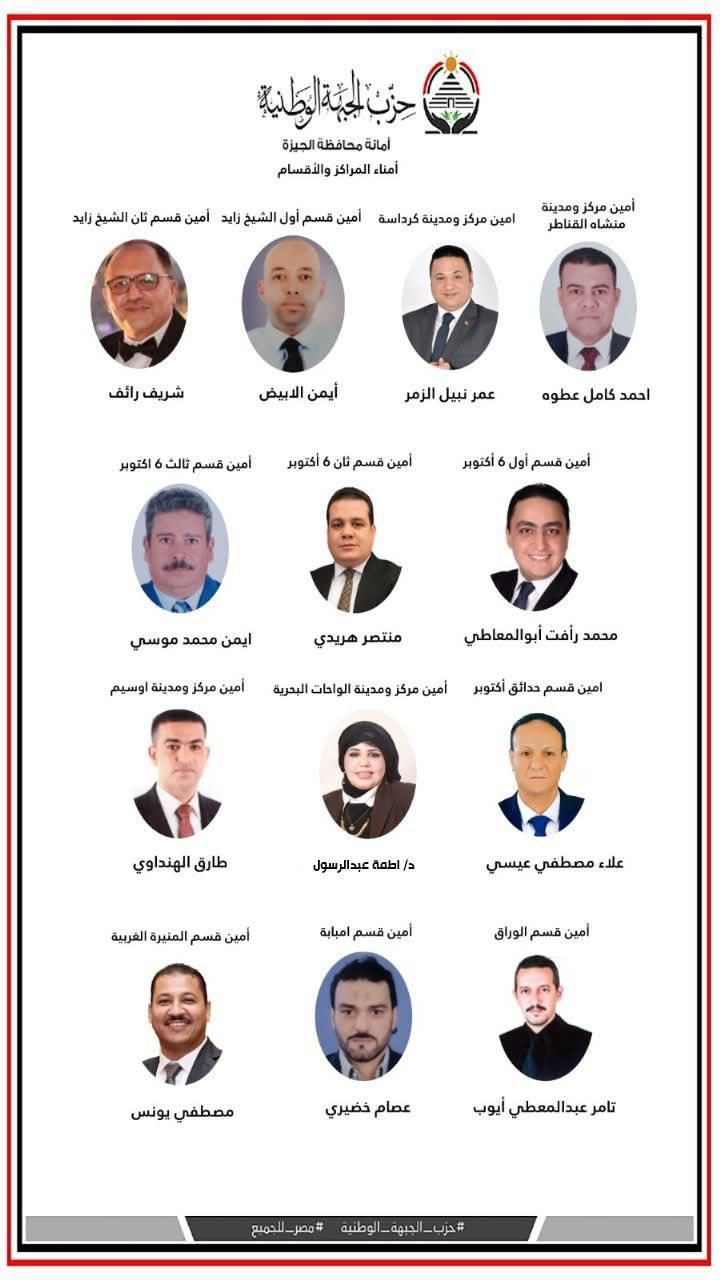 حزب الجبهة الوطنية
أمانة محافظة الجيزة
أمناء المراكز والأقسام

أمين مركز ومدينة منشاه القناطر
احمد كامل عطوه

امين مركز ومدينة كرداسة
عمر نبيل الزمر

أمين قسم أول الشيخ زايد
أيمن الابيض

أمين قسم ثان الشيخ زايد
شريف رائف

أمين قسم أول 6 أكتوبر
محمد رأفت أبوالمعاطي

أمين قسم ثان 6 أكتوبر
منتصر هريدي

أمين قسم ثالث 6 اكتوبر
ايمن محمد موسي

امين قسم حدائق أكتوبر
علاء مصطفي عيسي

أمين مركز ومدينة الواحات البحرية
د/ اطمة عبدالرسول

أمين مركز ومدينة اوسيم
طارق الهنداوي

أمين قسم الوراق
تامر عبدالمعطي أيوب

أمين قسم امبابة
عصام خضيري

أمين قسم المنيرة الغربية
مصطفي يونس

#حزب_الجبهة_الوطنية #مصر_للجميع